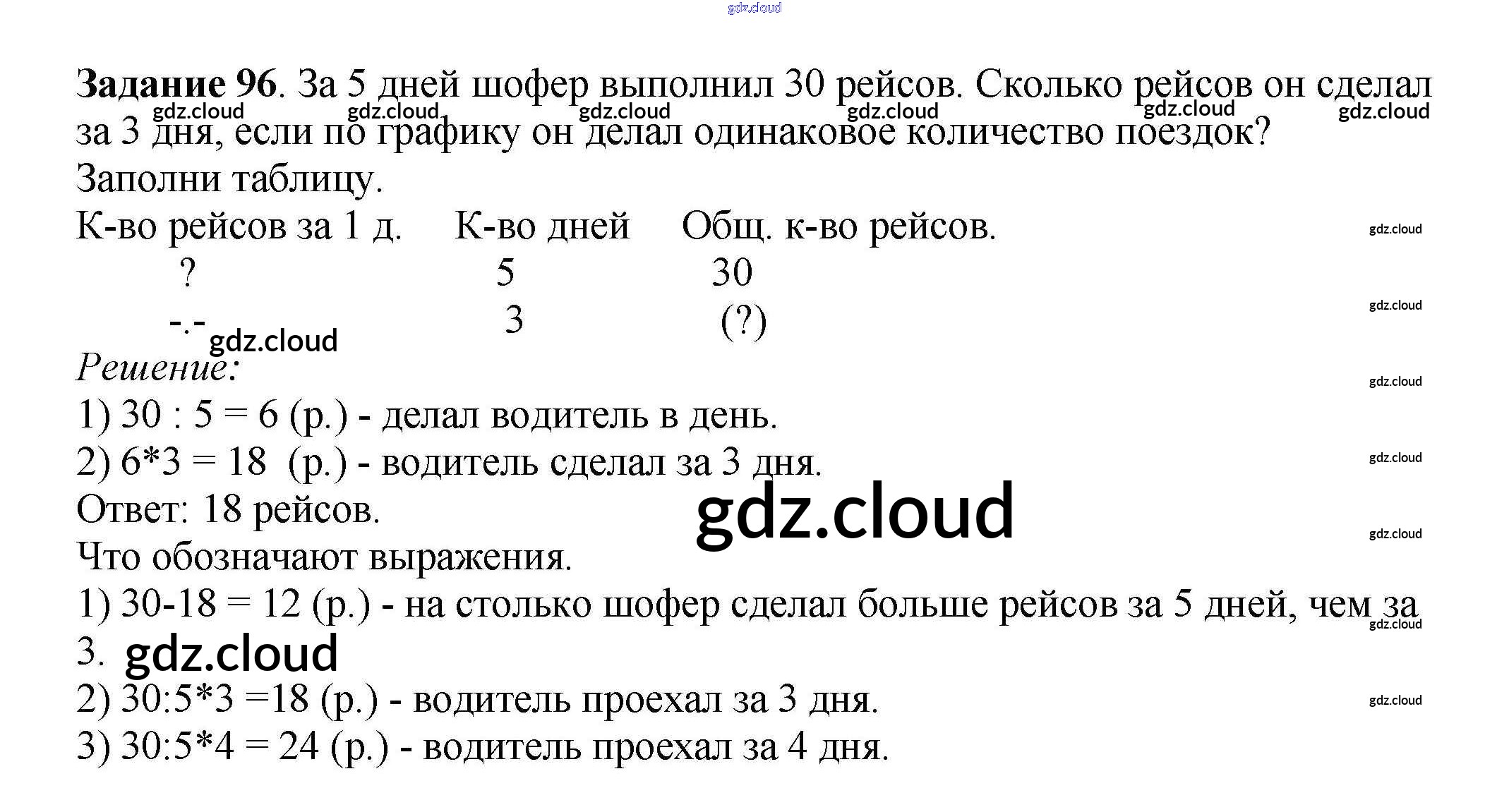 gdz.cloud

**Задание 96**. За 5 дней шофер выполнил 30 рейсов. Сколько рейсов он сделал за 3 дня, если по графику он делал одинаковое количество поездок?

gdz.cloud gdz.cloud gdz.cloud gdz.cloud gdz.cloud gdz.cloud

Заполни таблицу.

| К-во рейсов за 1 д. | К-во дней | Общ. к-во рейсов. |
|---|---|---|
| ? | 5 | 30 |
| -.- | 3 | (?) |

gdz.cloud gdz.cloud gdz.cloud

Решение:

gdz.cloud

1) 30 : 5 = 6 (р.) - делал водитель в день.

2) 6*3 = 18 (р.) - водитель сделал за 3 дня.

gdz.cloud

Ответ: 18 рейсов.

gdz.cloud gdz.cloud

Что обозначают выражения.

1) 30-18 = 12 (р.) - на столько шофер сделал больше рейсов за 5 дней, чем за 3.

gdz.cloud gdz.cloud

2) 30:5*3 =18 (р.) - водитель проехал за 3 дня.

gdz.cloud

3) 30:5*4 = 24 (р.) - водитель проехал за 4 дня.